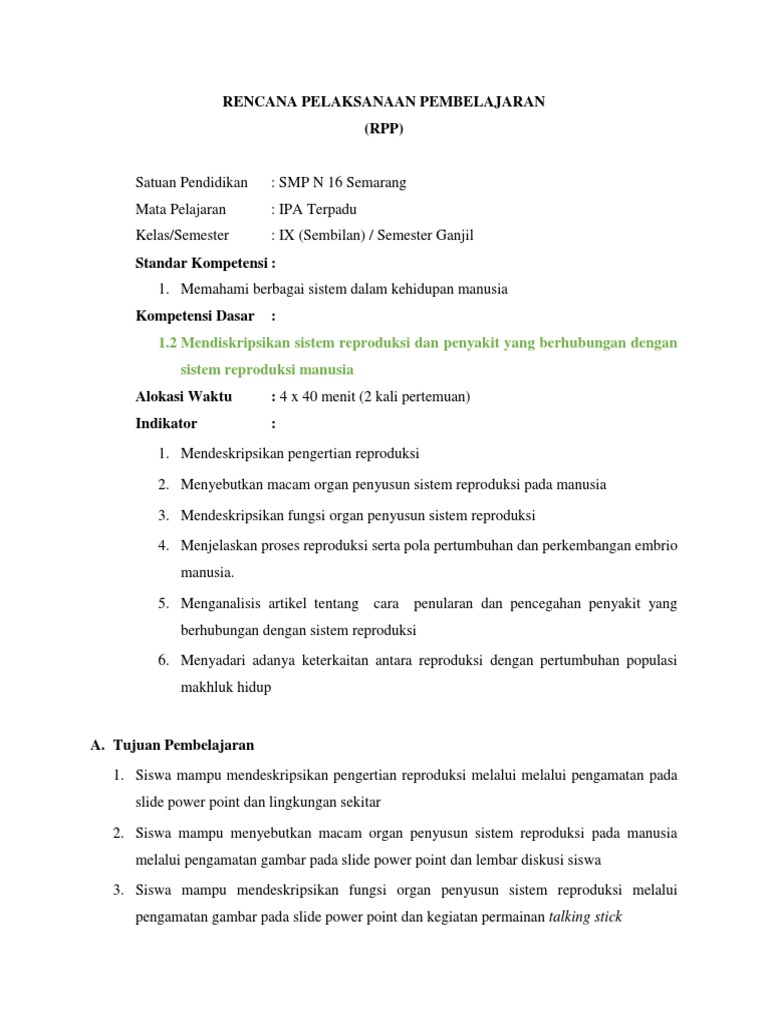 RENCANA PELAKSANAAN PEMBELAJARAN
(RPP)

Satuan Pendidikan : SMP N 16 Semarang
Mata Pelajaran : IPA Terpadu
Kelas/Semester : IX (Sembilan) / Semester Ganjil

Standar Kompetensi :
1. Memahami berbagai sistem dalam kehidupan manusia

Kompetensi Dasar :
1.2 Mendiskripsikan sistem reproduksi dan penyakit yang berhubungan dengan sistem reproduksi manusia

Alokasi Waktu : 4 x 40 menit (2 kali pertemuan)

Indikator :
1. Mendeskripsikan pengertian reproduksi
2. Menyebutkan macam organ penyusun sistem reproduksi pada manusia
3. Mendeskripsikan fungsi organ penyusun sistem reproduksi
4. Menjelaskan proses reproduksi serta pola pertumbuhan dan perkembangan embrio manusia.
5. Menganalisis artikel tentang cara penularan dan pencegahan penyakit yang berhubungan dengan sistem reproduksi
6. Menyadari adanya keterkaitan antara reproduksi dengan pertumbuhan populasi makhluk hidup

A. Tujuan Pembelajaran
1. Siswa mampu mendeskripsikan pengertian reproduksi melalui melalui pengamatan pada slide power point dan lingkungan sekitar
2. Siswa mampu menyebutkan macam organ penyusun sistem reproduksi pada manusia melalui pengamatan gambar pada slide power point dan lembar diskusi siswa
3. Siswa mampu mendeskripsikan fungsi organ penyusun sistem reproduksi melalui pengamatan gambar pada slide power point dan kegiatan permainan talking stick